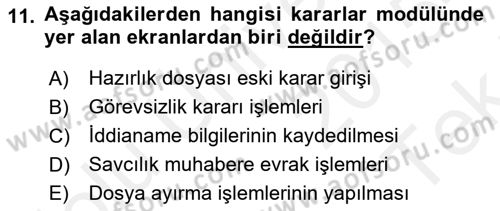 11. Aşağıdakilerden hangisi kararlar modülünde yer alan ekranlardan biri değildir?

A) Hazırlık dosyası eski karar girişi
B) Görevsizlik kararı işlemleri
C) İddianame bilgilerinin kaydedilmesi
D) Savcılık muhabere evrak işlemleri
E) Dosya ayırma işlemlerinin yapılması

www.aofsoru.com